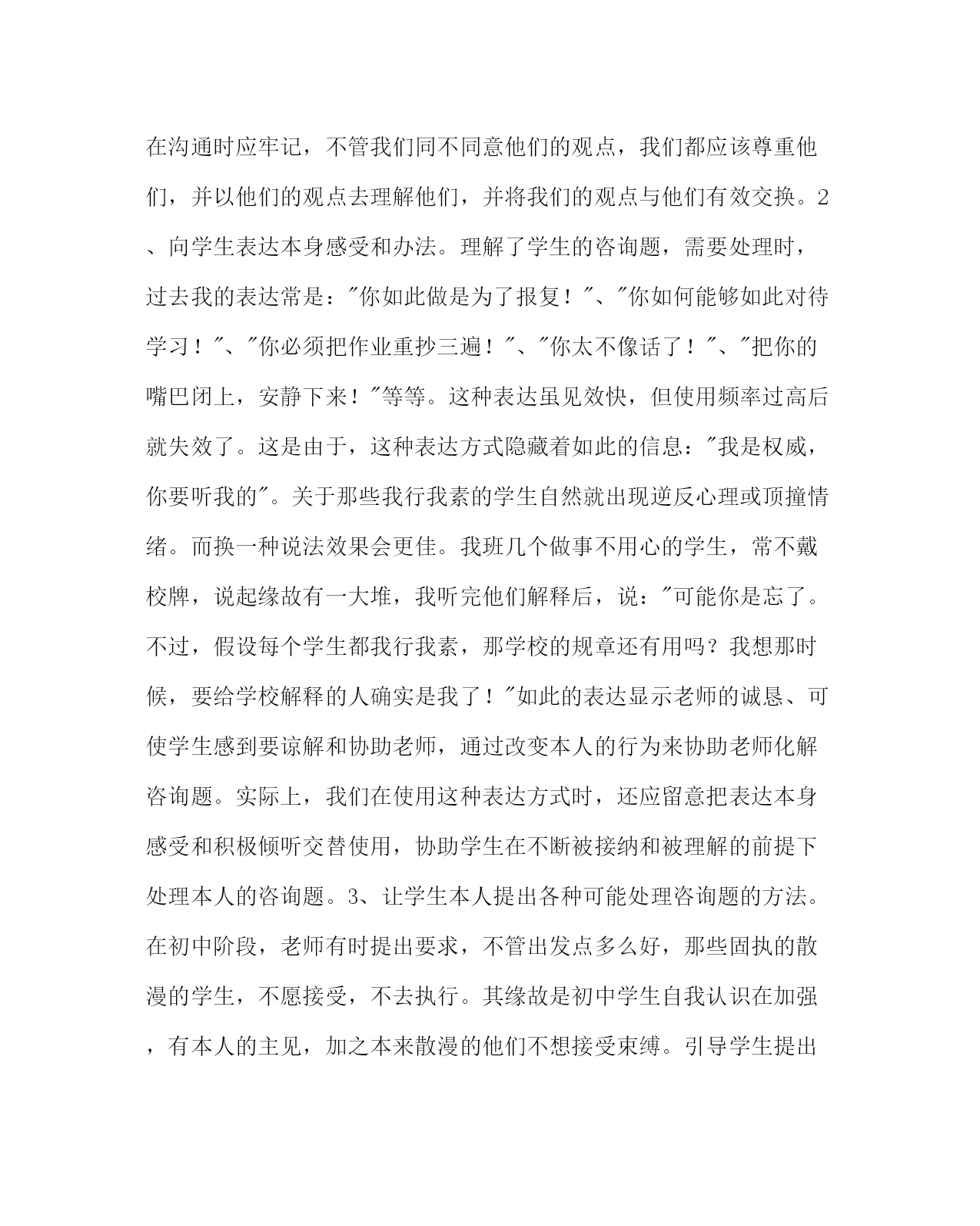 在沟通时应牢记，不管我们同不同意他们的观点，我们都应该尊重他们，并以他们的观点去理解他们，并将我们的观点与他们有效交换。2、向学生表达本身感受和办法。理解了学生的咨询题，需要处理时，过去我的表达常是："你如此做是为了报复！"、"你如何能够如此对待学习！"、"你必须把作业重抄三遍！"、"你太不像话了！"、"把你的嘴巴闭上，安静下来！"等等。这种表达虽见效快，但使用频率过高后就失效了。这是由于，这种表达方式隐藏着如此的信息："我是权威，你要听我的"。关于那些我行我素的学生自然就出现逆反心理或顶撞情绪。而换一种说法效果会更佳。我班几个做事不用心的学生，常不戴校牌，说起缘故有一大堆，我听完他们解释后，说："可能你是忘了。不过，假设每个学生都我行我素，那学校的规章还有用吗？我想那时候，要给学校解释的人确实是我了！"如此的表达显示老师的诚恳、可使学生感到要谅解和协助老师，通过改变本人的行为来协助老师化解咨询题。实际上，我们在使用这种表达方式时，还应留意把表达本身感受和积极倾听交替使用，协助学生在不断被接纳和被理解的前提下处理本人的咨询题。3、让学生本人提出各种可能处理咨询题的方法。在初中阶段，老师有时提出要求，不管出发点多么好，那些固执的散漫的学生，不愿接受，不去执行。其缘故是初中学生自我认识在加强，有本人的主见，加之本来散漫的他们不想接受束缚。引导学生提出